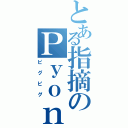 とある指摘のPyon
ピグピグ